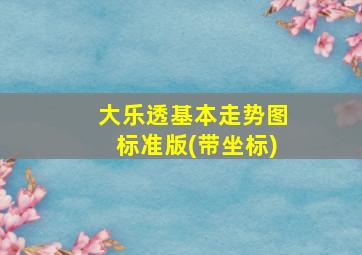 大乐透基本走势图
标准版(带坐标)